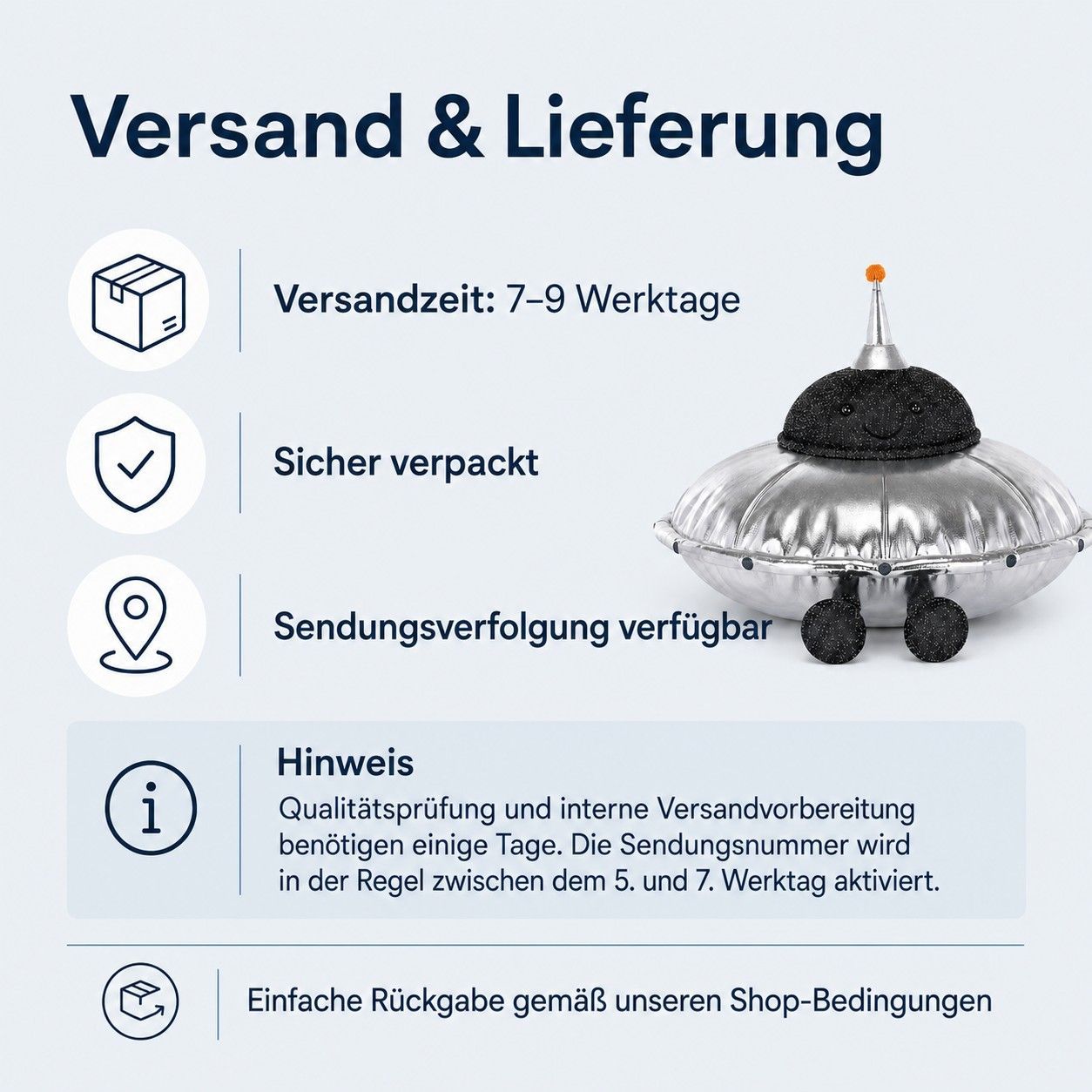 Versand & Lieferung

Versandzeit: 7–9 Werktage

Sicher verpackt

Sendungsverfolgung verfügbar

Hinweis
Qualitätsprüfung und interne Versandvorbereitung benötigen einige Tage. Die Sendungsnummer wird in der Regel zwischen dem 5. und 7. Werktag aktiviert.

Einfache Rückgabe gemäß unseren Shop-Bedingungen